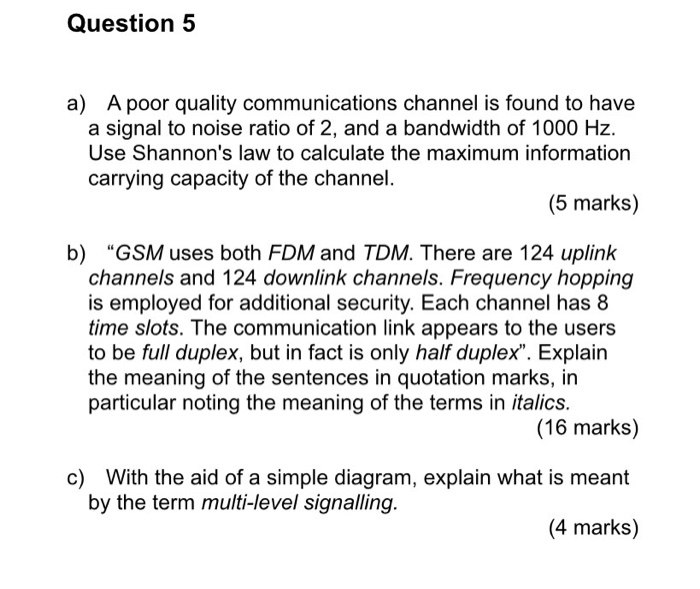 Question 5

a) A poor quality communications channel is found to have a signal to noise ratio of 2, and a bandwidth of 1000 Hz. Use Shannon's law to calculate the maximum information carrying capacity of the channel.

(5 marks)

b) "GSM uses both FDM and TDM. There are 124 uplink channels and 124 downlink channels. Frequency hopping is employed for additional security. Each channel has 8 time slots. The communication link appears to the users to be full duplex, but in fact is only half duplex". Explain the meaning of the sentences in quotation marks, in particular noting the meaning of the terms in italics.

(16 marks)

c) With the aid of a simple diagram, explain what is meant by the term multi-level signalling.

(4 marks)